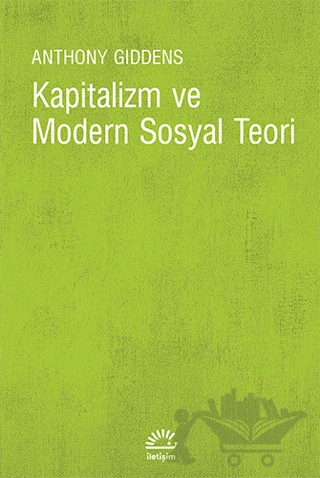 ANTHONY GIDDENS

Kapitalizm ve Modern Sosyal Teori

iletişim